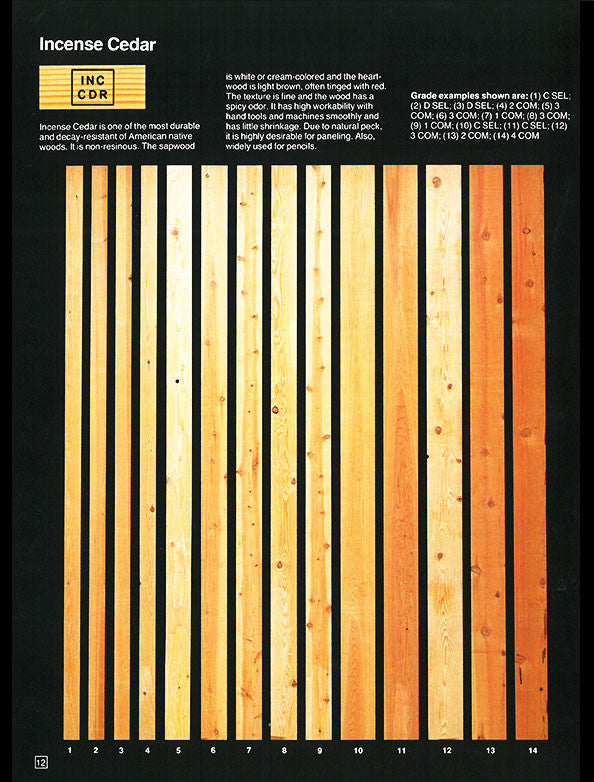 Incense Cedar

INC
CDR

Incense Cedar is one of the most durable and decay-resistant of American native woods. It is non-resinous. The sapwood is white or cream-colored and the heartwood is light brown, often tinged with red. The texture is fine and the wood has a spicy odor. It has high workability with hand tools and machines smoothly and has little shrinkage. Due to natural peck, it is highly desirable for paneling. Also, widely used for pencils.

Grade examples shown are: (1) C SEL; (2) D SEL; (3) D SEL; (4) 2 COM; (5) 3 COM; (6) 3 COM; (7) 1 COM; (8) 3 COM; (9) 1 COM; (10) C SEL; (11) C SEL; (12) 3 COM; (13) 2 COM; (14) 4 COM

1 2 3 4 5 6 7 8 9 10 11 12 13 14

12